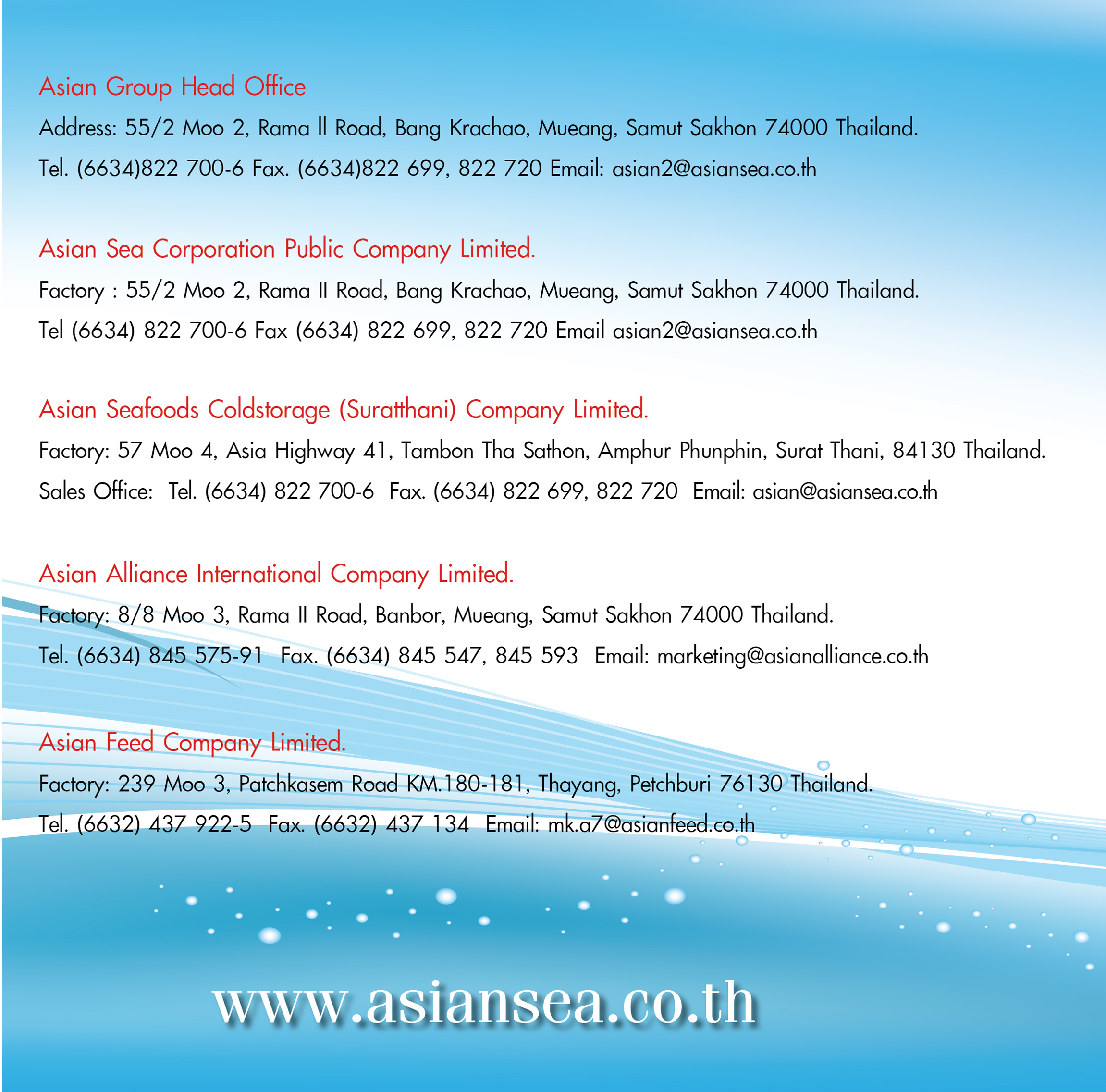 Asian Group Head Office

Address: 55/2 Moo 2, Rama ll Road, Bang Krachao, Mueang, Samut Sakhon 74000 Thailand.
Tel. (6634)822 700-6 Fax. (6634)822 699, 822 720 Email: asian2@asiansea.co.th

Asian Sea Corporation Public Company Limited.

Factory : 55/2 Moo 2, Rama II Road, Bang Krachao, Mueang, Samut Sakhon 74000 Thailand.
Tel (6634) 822 700-6 Fax (6634) 822 699, 822 720 Email asian2@asiansea.co.th

Asian Seafoods Coldstorage (Suratthani) Company Limited.

Factory: 57 Moo 4, Asia Highway 41, Tambon Tha Sathon, Amphur Phunphin, Surat Thani, 84130 Thailand.
Sales Office: Tel. (6634) 822 700-6 Fax. (6634) 822 699, 822 720 Email: asian@asiansea.co.th

Asian Alliance International Company Limited.

Factory: 8/8 Moo 3, Rama II Road, Banbor, Mueang, Samut Sakhon 74000 Thailand.
Tel. (6634) 845 575-91 Fax. (6634) 845 547, 845 593 Email: marketing@asianalliance.co.th

Asian Feed Company Limited.

Factory: 239 Moo 3, Patchkasem Road KM.180-181, Thayang, Petchburi 76130 Thailand.
Tel. (6632) 437 922-5 Fax. (6632) 437 134 Email: mk.a7@asianfeed.co.th

www.asiansea.co.th